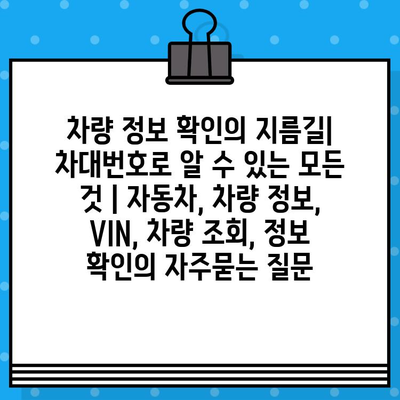 차량 정보 확인의 지름길| 차대번호로 알 수 있는 모든 것 | 자동차, 차량 정보, VIN, 차량 조회, 정보 확인의 자주묻는 질문